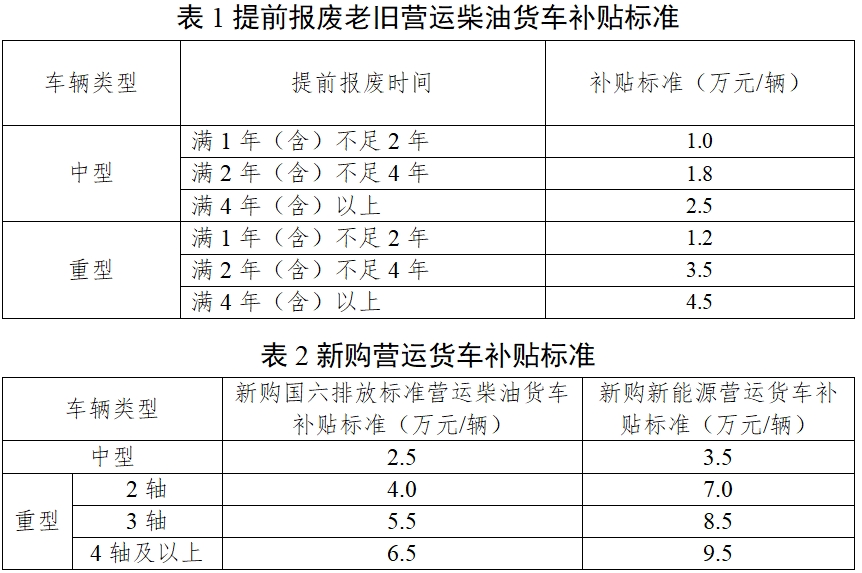 表1提前报废老旧营运柴油货车补贴标准

| 车辆类型 | 提前报废时间 | 补贴标准（万元/辆） |
|---|---|---|
| 中型 | 满1年（含）不足2年 | 1.0 |
|  | 满2年（含）不足4年 | 1.8 |
|  | 满4年（含）以上 | 2.5 |
| 重型 | 满1年（含）不足2年 | 1.2 |
|  | 满2年（含）不足4年 | 3.5 |
|  | 满4年（含）以上 | 4.5 |

表2新购营运货车补贴标准

| 车辆类型 |  | 新购国六排放标准营运柴油货车补贴标准（万元/辆） | 新购新能源营运货车补贴标准（万元/辆） |
|---|---|---|---|
| 中型 |  | 2.5 | 3.5 |
| 重型 | 2轴 | 4.0 | 7.0 |
|  | 3轴 | 5.5 | 8.5 |
|  | 4轴及以上 | 6.5 | 9.5 |